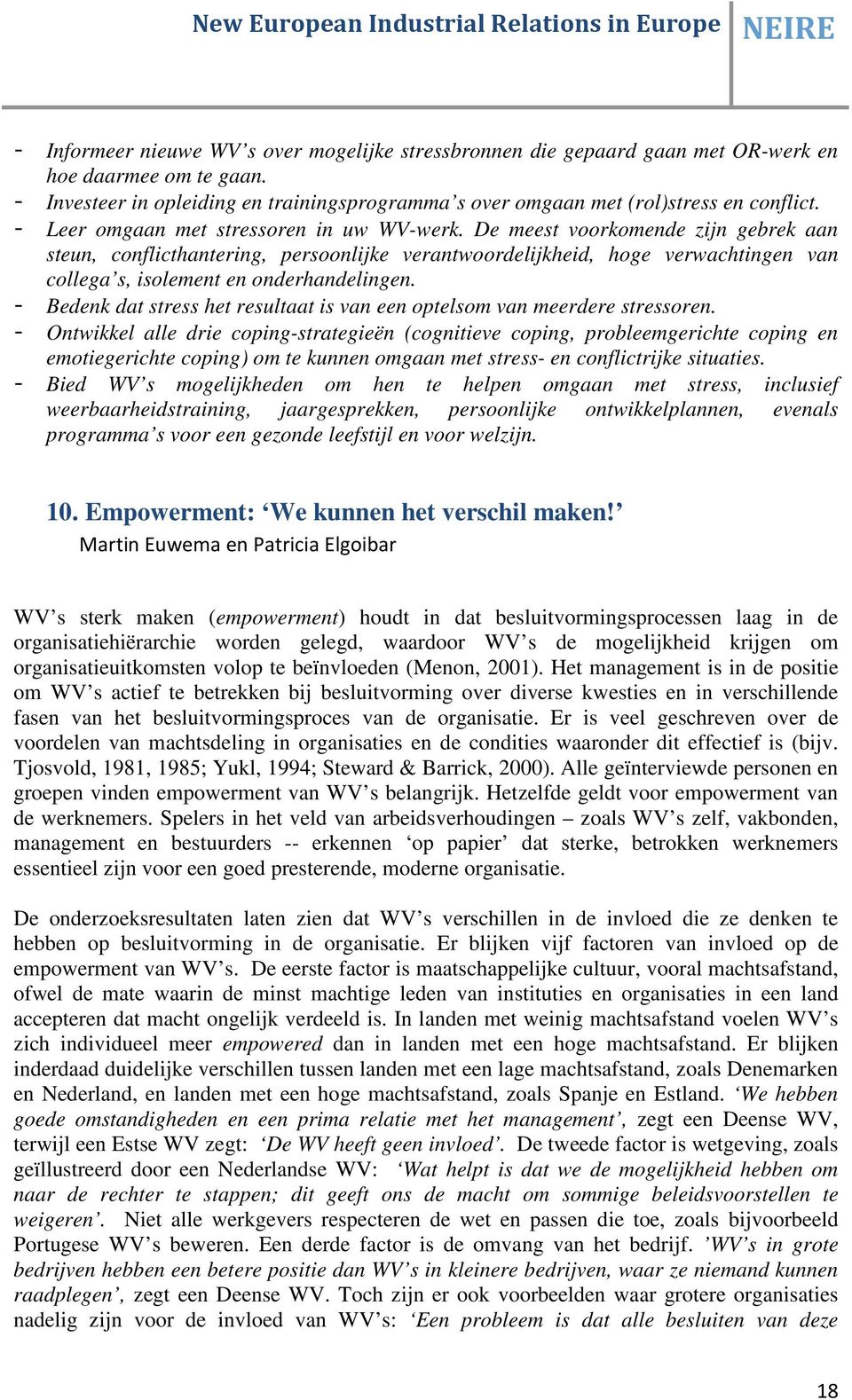 New European Industrial Relations in Europe NEIRE

- Informeer nieuwe WV's over mogelijke stressbronnen die gepaard gaan met OR-werk en hoe daarmee om te gaan.
- Investeer in opleiding en trainingsprogramma's over omgaan met (rol)stress en conflict.
- Leer omgaan met stressoren in uw WV-werk. De meest voorkomende zijn gebrek aan steun, conflicthantering, persoonlijke verantwoordelijkheid, hoge verwachtingen van collega's, isolement en onderhandelingen.
- Bedenk dat stress het resultaat is van een optelsom van meerdere stressoren.
- Ontwikkel alle drie coping-strategieën (cognitieve coping, probleemgerichte coping en emotiegerichte coping) om te kunnen omgaan met stress- en conflictrijke situaties.
- Bied WV's mogelijkheden om hen te helpen omgaan met stress, inclusief weerbaarheidstraining, jaargesprekken, persoonlijke ontwikkelplannen, evenals programma's voor een gezonde leefstijl en voor welzijn.

10. Empowerment: 'We kunnen het verschil maken!'
Martin Euwema en Patricia Elgoibar

WV's sterk maken (empowerment) houdt in dat besluitvormingsprocessen laag in de organisatiehiërarchie worden gelegd, waardoor WV's de mogelijkheid krijgen om organisatieuitkomsten volop te beïnvloeden (Menon, 2001). Het management is in de positie om WV's actief te betrekken bij besluitvorming over diverse kwesties en in verschillende fasen van het besluitvormingsproces van de organisatie. Er is veel geschreven over de voordelen van machtsdeling in organisaties en de condities waaronder dit effectief is (bijv. Tjosvold, 1981, 1985; Yukl, 1994; Steward & Barrick, 2000). Alle geïnterviewde personen en groepen vinden empowerment van WV's belangrijk. Hetzelfde geldt voor empowerment van de werknemers. Spelers in het veld van arbeidsverhoudingen – zoals WV's zelf, vakbonden, management en bestuurders -- erkennen 'op papier' dat sterke, betrokken werknemers essentieel zijn voor een goed presterende, moderne organisatie.

De onderzoeksresultaten laten zien dat WV's verschillen in de invloed die ze denken te hebben op besluitvorming in de organisatie. Er blijken vijf factoren van invloed op de empowerment van WV's. De eerste factor is maatschappelijke cultuur, vooral machtsafstand, ofwel de mate waarin de minst machtige leden van instituties en organisaties in een land accepteren dat macht ongelijk verdeeld is. In landen met weinig machtsafstand voelen WV's zich individueel meer empowered dan in landen met een hoge machtsafstand. Er blijken inderdaad duidelijke verschillen tussen landen met een lage machtsafstand, zoals Denemarken en Nederland, en landen met een hoge machtsafstand, zoals Spanje en Estland. 'We hebben goede omstandigheden en een prima relatie met het management', zegt een Deense WV, terwijl een Estse WV zegt: 'De WV heeft geen invloed'. De tweede factor is wetgeving, zoals geïllustreerd door een Nederlandse WV: 'Wat helpt is dat we de mogelijkheid hebben om naar de rechter te stappen; dit geeft ons de macht om sommige beleidsvoorstellen te weigeren'. Niet alle werkgevers respecteren de wet en passen die toe, zoals bijvoorbeeld Portugese WV's beweren. Een derde factor is de omvang van het bedrijf. 'WV's in grote bedrijven hebben een betere positie dan WV's in kleinere bedrijven, waar ze niemand kunnen raadplegen', zegt een Deense WV. Toch zijn er ook voorbeelden waar grotere organisaties nadelig zijn voor de invloed van WV's: 'Een probleem is dat alle besluiten van deze

18